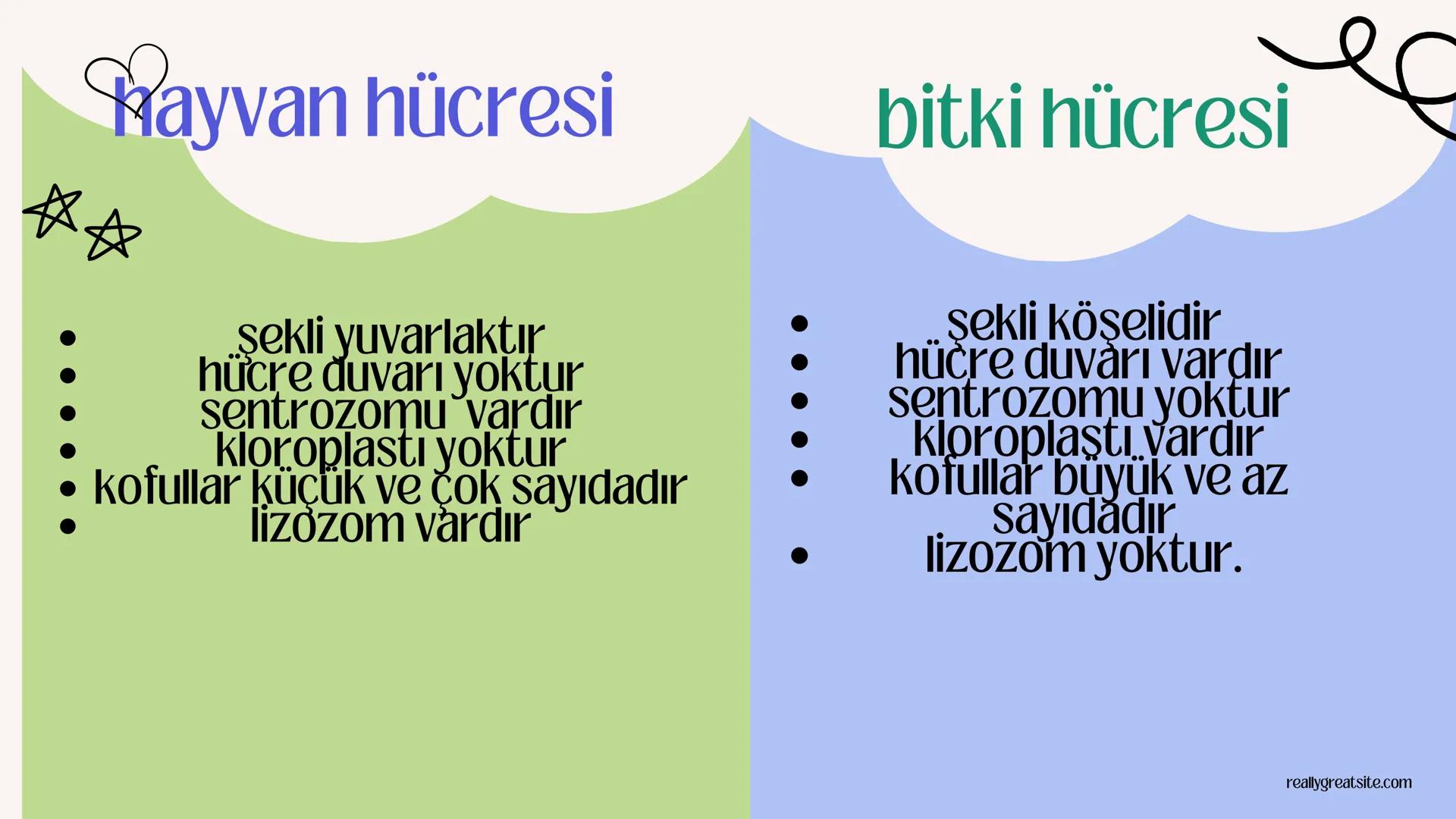 hayvan hücresi

- şekli yuvarlaktır
- hücre duvarı yoktur
- sentrozomu vardır
- kloroplastı yoktur
- kofullar küçük ve çok sayıdadır
- lizozom vardır

bitki hücresi

- şekli köşelidir
- hücre duvarı vardır
- sentrozomu yoktur
- kloroplastı vardır
- kofullar büyük ve az sayıdadır
- lizozom yoktur.

reallygreatsite.com